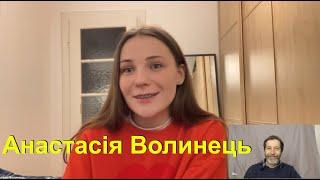 Анастасія Волинець